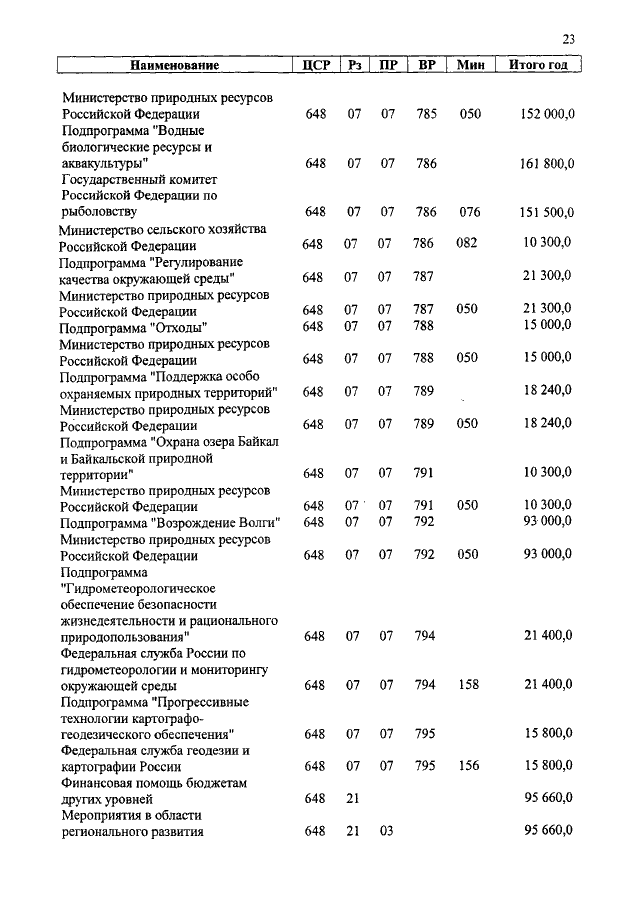 23

| Наименование | ЦСР | Рз | ПР | ВР | Мин | Итого год |
|---|---|---|---|---|---|---|
| Министерство природных ресурсов Российской Федерации | 648 | 07 | 07 | 785 | 050 | 152 000,0 |
| Подпрограмма "Водные биологические ресурсы и аквакультуры" | 648 | 07 | 07 | 786 | | 161 800,0 |
| Государственный комитет Российской Федерации по рыболовству | 648 | 07 | 07 | 786 | 076 | 151 500,0 |
| Министерство сельского хозяйства Российской Федерации | 648 | 07 | 07 | 786 | 082 | 10 300,0 |
| Подпрограмма "Регулирование качества окружающей среды" | 648 | 07 | 07 | 787 | | 21 300,0 |
| Министерство природных ресурсов Российской Федерации | 648 | 07 | 07 | 787 | 050 | 21 300,0 |
| Подпрограмма "Отходы" | 648 | 07 | 07 | 788 | | 15 000,0 |
| Министерство природных ресурсов Российской Федерации | 648 | 07 | 07 | 788 | 050 | 15 000,0 |
| Подпрограмма "Поддержка особо охраняемых природных территорий" | 648 | 07 | 07 | 789 | | 18 240,0 |
| Министерство природных ресурсов Российской Федерации | 648 | 07 | 07 | 789 | 050 | 18 240,0 |
| Подпрограмма "Охрана озера Байкал и Байкальской природной территории" | 648 | 07 | 07 | 791 | | 10 300,0 |
| Министерство природных ресурсов Российской Федерации | 648 | 07 | 07 | 791 | 050 | 10 300,0 |
| Подпрограмма "Возрождение Волги" | 648 | 07 | 07 | 792 | | 93 000,0 |
| Министерство природных ресурсов Российской Федерации | 648 | 07 | 07 | 792 | 050 | 93 000,0 |
| Подпрограмма "Гидрометеорологическое обеспечение безопасности жизнедеятельности и рационального природопользования" | 648 | 07 | 07 | 794 | | 21 400,0 |
| Федеральная служба России по гидрометеорологии и мониторингу окружающей среды | 648 | 07 | 07 | 794 | 158 | 21 400,0 |
| Подпрограмма "Прогрессивные технологии картографо-геодезического обеспечения" | 648 | 07 | 07 | 795 | | 15 800,0 |
| Федеральная служба геодезии и картографии России | 648 | 07 | 07 | 795 | 156 | 15 800,0 |
| Финансовая помощь бюджетам других уровней | 648 | 21 | | | | 95 660,0 |
| Мероприятия в области регионального развития | 648 | 21 | 03 | | | 95 660,0 |